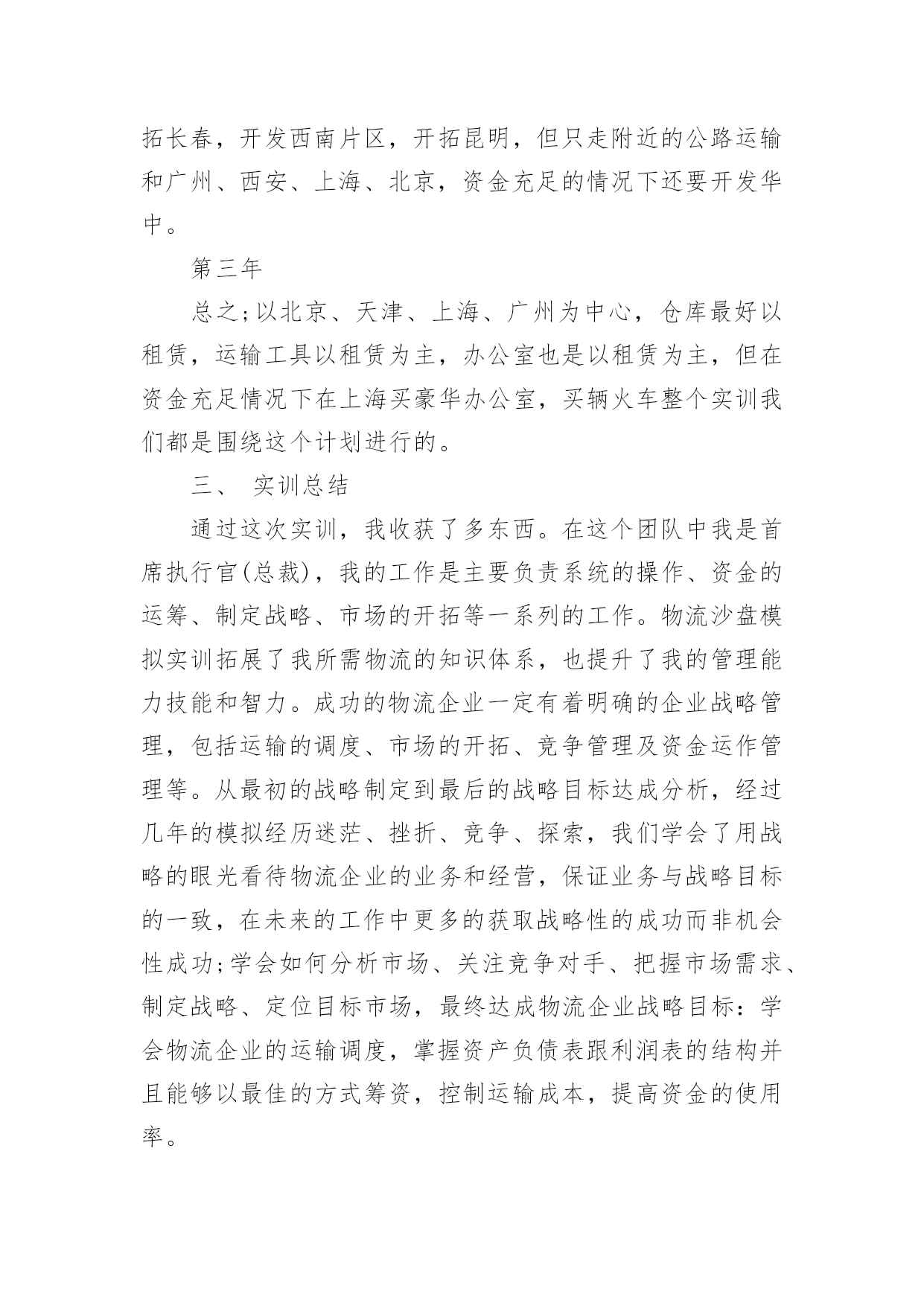 拓长春，开发西南片区，开拓昆明，但只走附近的公路运输和广州、西安、上海、北京，资金充足的情况下还要开发华中。

第三年

总之;以北京、天津、上海、广州为中心，仓库最好以租赁，运输工具以租赁为主，办公室也是以租赁为主，但在资金充足情况下在上海买豪华办公室，买辆火车整个实训我们都是围绕这个计划进行的。

三、 实训总结

通过这次实训，我收获了多东西。在这个团队中我是首席执行官(总裁)，我的工作是主要负责系统的操作、资金的运筹、制定战略、市场的开拓等一系列的工作。物流沙盘模拟实训拓展了我所需物流的知识体系，也提升了我的管理能力技能和智力。成功的物流企业一定有着明确的企业战略管理，包括运输的调度、市场的开拓、竞争管理及资金运作管理等。从最初的战略制定到最后的战略目标达成分析，经过几年的模拟经历迷茫、挫折、竞争、探索，我们学会了用战略的眼光看待物流企业的业务和经营，保证业务与战略目标的一致，在未来的工作中更多的获取战略性的成功而非机会性成功;学会如何分析市场、关注竞争对手、把握市场需求、制定战略、定位目标市场，最终达成物流企业战略目标：学会物流企业的运输调度，掌握资产负债表跟利润表的结构并且能够以最佳的方式筹资，控制运输成本，提高资金的使用率。